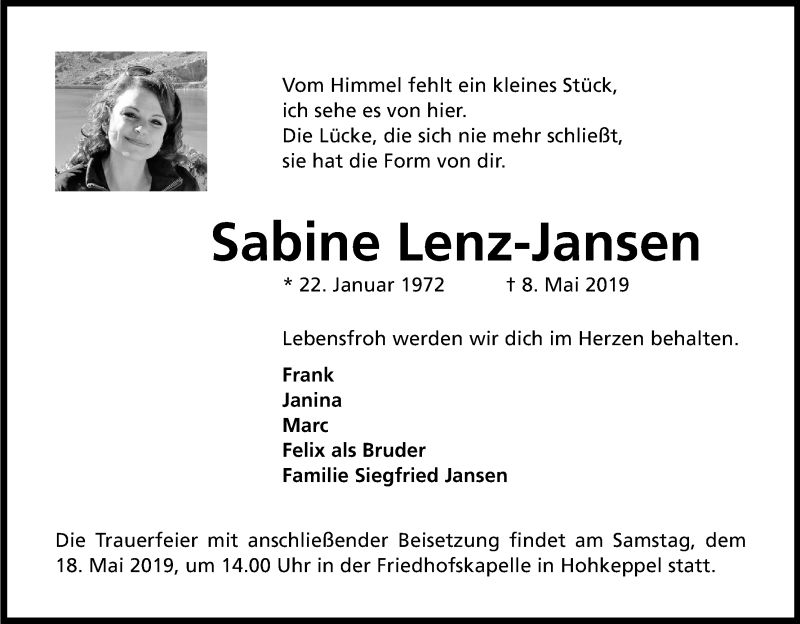 Vom Himmel fehlt ein kleines Stück,
ich sehe es von hier.
Die Lücke, die sich nie mehr schließt,
sie hat die Form von dir.

Sabine Lenz-Jansen

* 22. Januar 1972 † 8. Mai 2019

Lebensfroh werden wir dich im Herzen behalten.

Frank
Janina
Marc
Felix als Bruder
Familie Siegfried Jansen

Die Trauerfeier mit anschließender Beisetzung findet am Samstag, dem 18. Mai 2019, um 14.00 Uhr in der Friedhofskapelle in Hohkeppel statt.